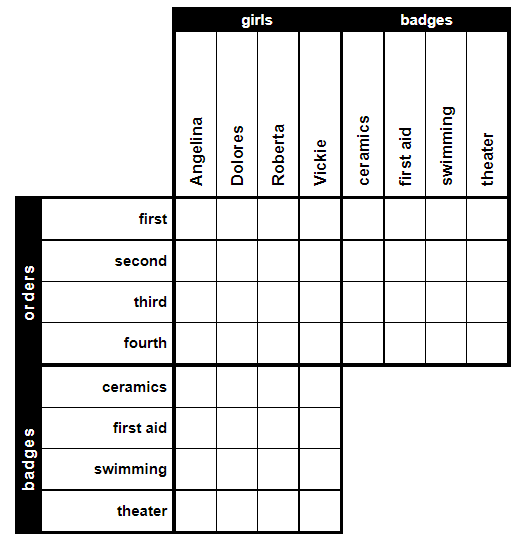 | | | girls | | | | badges | | | |
|---|---|---|---|---|---|---|---|---|---|
| | | Angelina | Dolores | Roberta | Vickie | ceramics | first aid | swimming | theater |
| orders | first | | | | | | | | |
| | second | | | | | | | | |
| | third | | | | | | | | |
| | fourth | | | | | | | | |
| badges | ceramics | | | | | | | | |
| | first aid | | | | | | | | |
| | swimming | | | | | | | | |
| | theater | | | | | | | | |